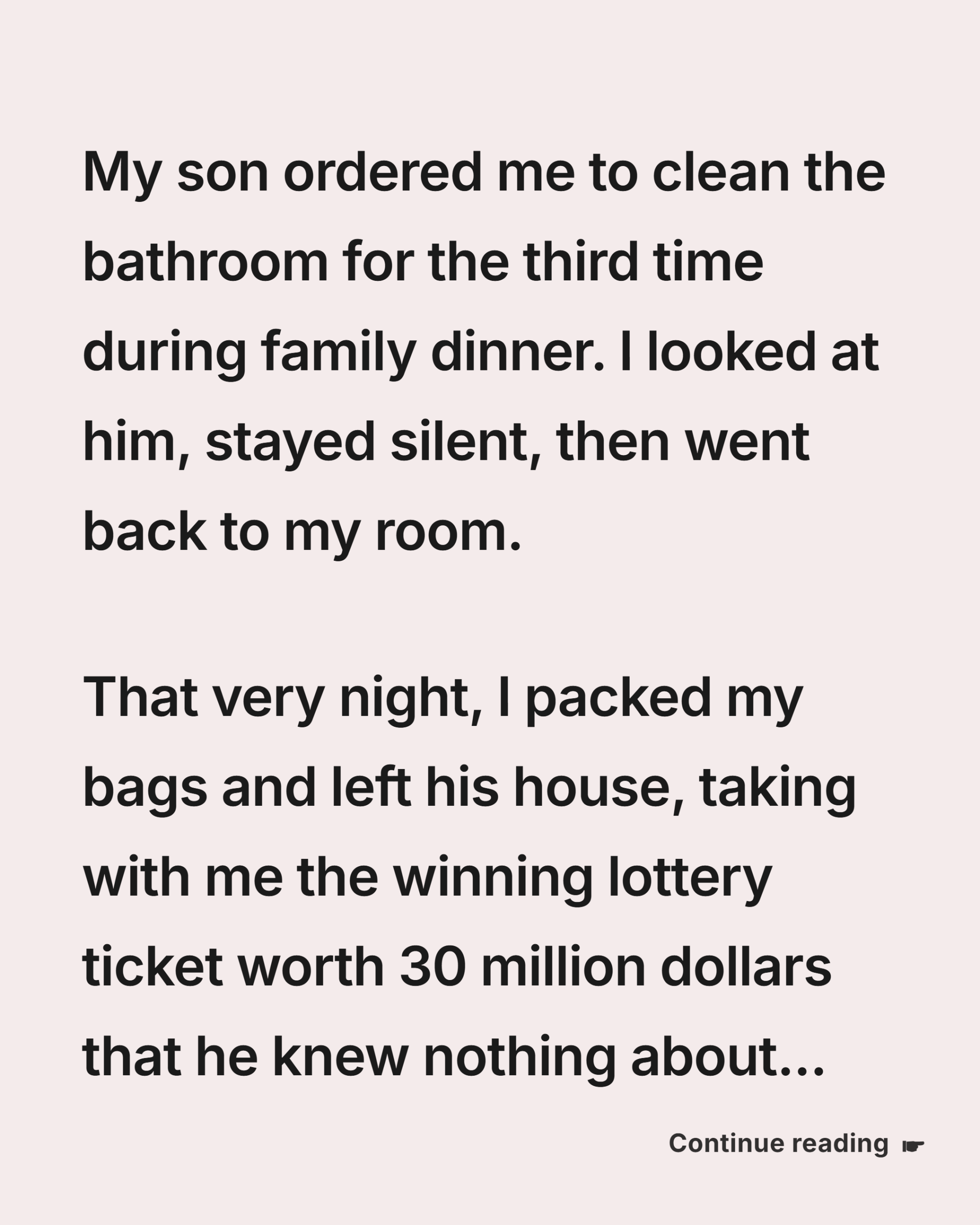 My son ordered me to clean the bathroom for the third time during family dinner. I looked at him, stayed silent, then went back to my room.

That very night, I packed my bags and left his house, taking with me the winning lottery ticket worth 30 million dollars that he knew nothing about...

Continue reading ☛